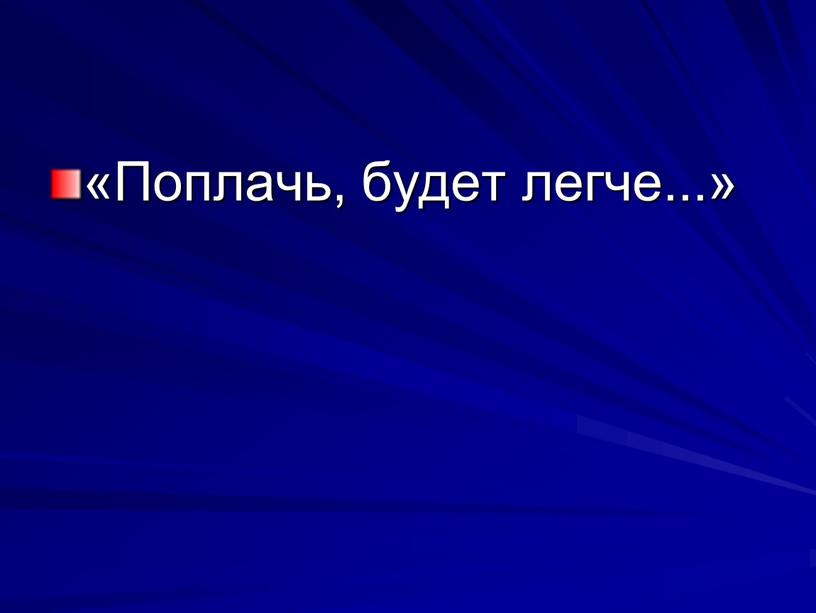 «Поплачь, будет легче...»